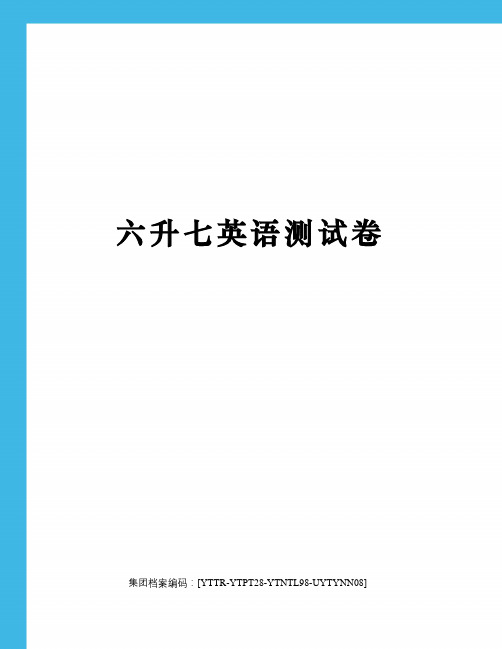 六升七英语测试卷

集团档案编码：[YTTR-YTPT28-YTNTL98-UYTYNN08]